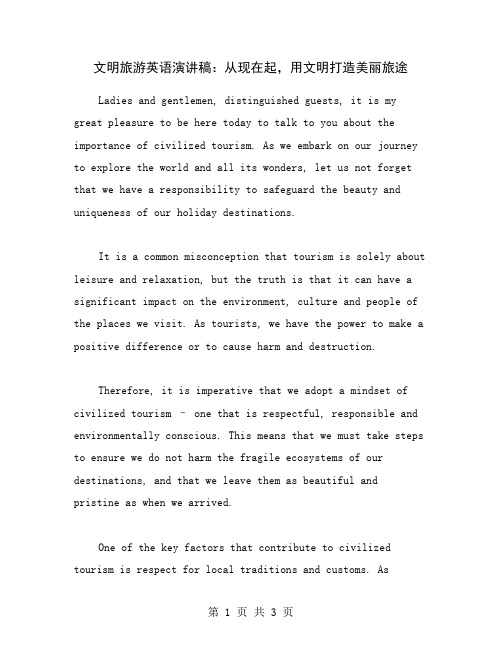 文明旅游英语演讲稿：从现在起，用文明打造美丽旅途

Ladies and gentlemen, distinguished guests, it is my great pleasure to be here today to talk to you about the importance of civilized tourism. As we embark on our journey to explore the world and all its wonders, let us not forget that we have a responsibility to safeguard the beauty and uniqueness of our holiday destinations.

It is a common misconception that tourism is solely about leisure and relaxation, but the truth is that it can have a significant impact on the environment, culture and people of the places we visit. As tourists, we have the power to make a positive difference or to cause harm and destruction.

Therefore, it is imperative that we adopt a mindset of civilized tourism – one that is respectful, responsible and environmentally conscious. This means that we must take steps to ensure we do not harm the fragile ecosystems of our destinations, and that we leave them as beautiful and pristine as when we arrived.

One of the key factors that contribute to civilized tourism is respect for local traditions and customs. As

第 1 页 共 3 页